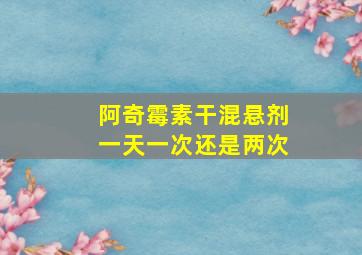 阿奇霉素干混悬剂
一天一次还是两次